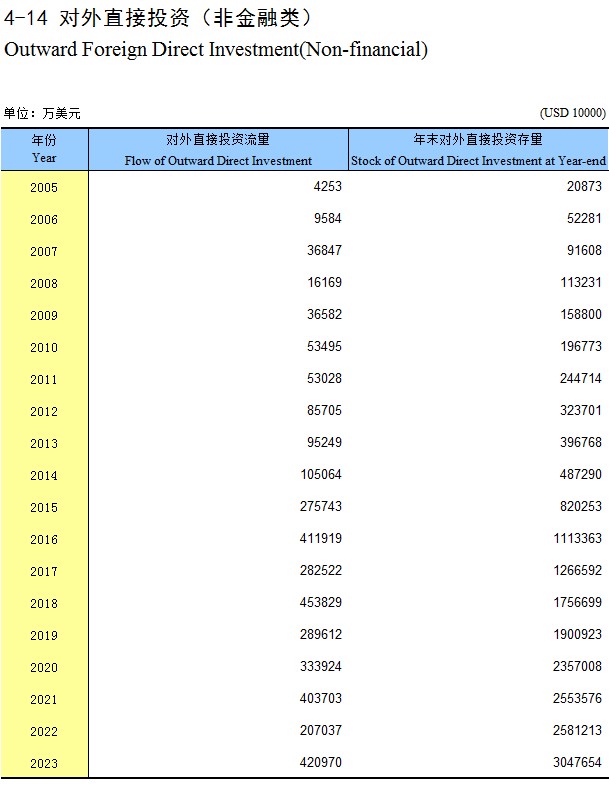 4-14 对外直接投资（非金融类）
Outward Foreign Direct Investment(Non-financial)

单位：万美元 (USD 10000)

| 年份 Year | 对外直接投资流量 Flow of Outward Direct Investment | 年末对外直接投资存量 Stock of Outward Direct Investment at Year-end |
|---|---|---|
| 2005 | 4253 | 20873 |
| 2006 | 9584 | 52281 |
| 2007 | 36847 | 91608 |
| 2008 | 16169 | 113231 |
| 2009 | 36582 | 158800 |
| 2010 | 53495 | 196773 |
| 2011 | 53028 | 244714 |
| 2012 | 85705 | 323701 |
| 2013 | 95249 | 396768 |
| 2014 | 105064 | 487290 |
| 2015 | 275743 | 820253 |
| 2016 | 411919 | 1113363 |
| 2017 | 282522 | 1266592 |
| 2018 | 453829 | 1756699 |
| 2019 | 289612 | 1900923 |
| 2020 | 333924 | 2357008 |
| 2021 | 403703 | 2553576 |
| 2022 | 207037 | 2581213 |
| 2023 | 420970 | 3047654 |